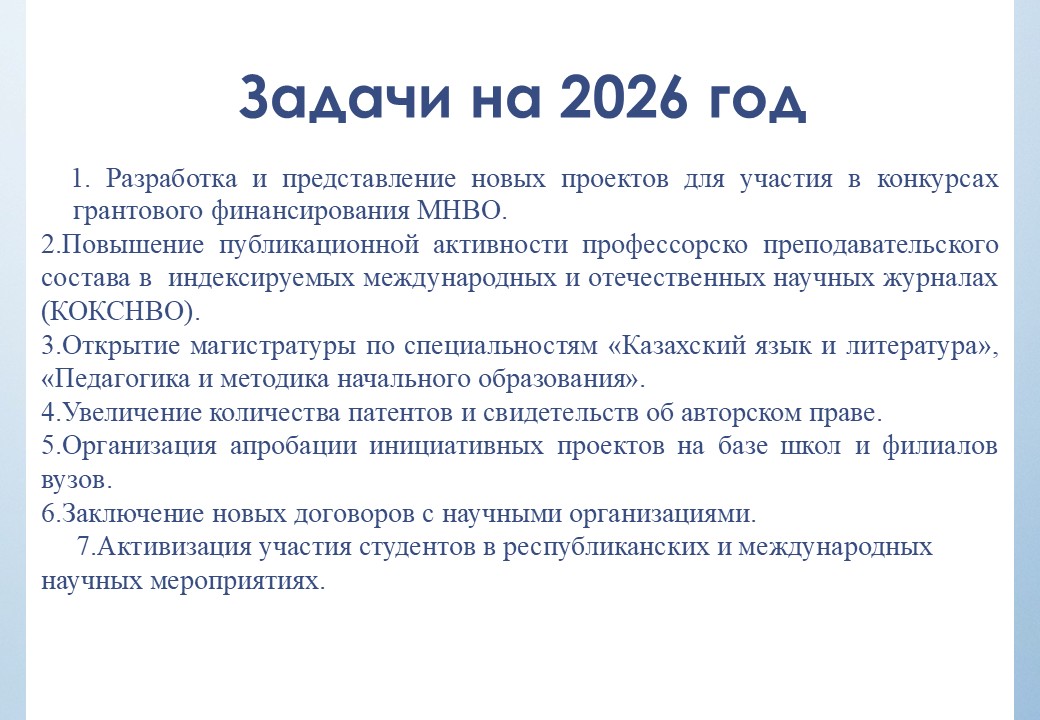 Задачи на 2026 год

1. Разработка и представление новых проектов для участия в конкурсах грантового финансирования МНВО.

2.Повышение публикационной активности профессорско преподавательского состава в индексируемых международных и отечественных научных журналах (КОКСНВО).

3.Открытие магистратуры по специальностям «Казахский язык и литература», «Педагогика и методика начального образования».

4.Увеличение количества патентов и свидетельств об авторском праве.

5.Организация апробации инициативных проектов на базе школ и филиалов вузов.

6.Заключение новых договоров с научными организациями.

7.Активизация участия студентов в республиканских и международных научных мероприятиях.